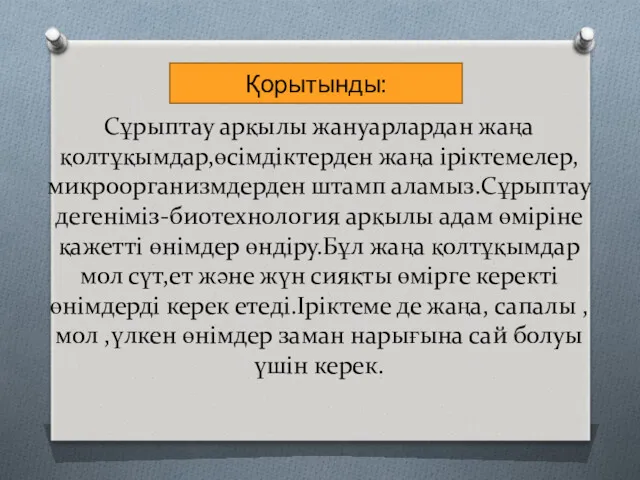 Қорытынды:

Сұрыптау арқылы жануарлардан жаңа қолтұқымдар,өсімдіктерден жаңа іріктемелер, микроорганизмдерден штамп аламыз.Сұрыптау дегеніміз-биотехнология арқылы адам өміріне қажетті өнімдер өндіру.Бұл жаңа қолтұқымдар мол сүт,ет және жүн сияқты өмірге керекті өнімдерді керек етеді.Іріктеме де жаңа, сапалы , мол ,үлкен өнімдер заман нарығына сай болуы үшін керек.